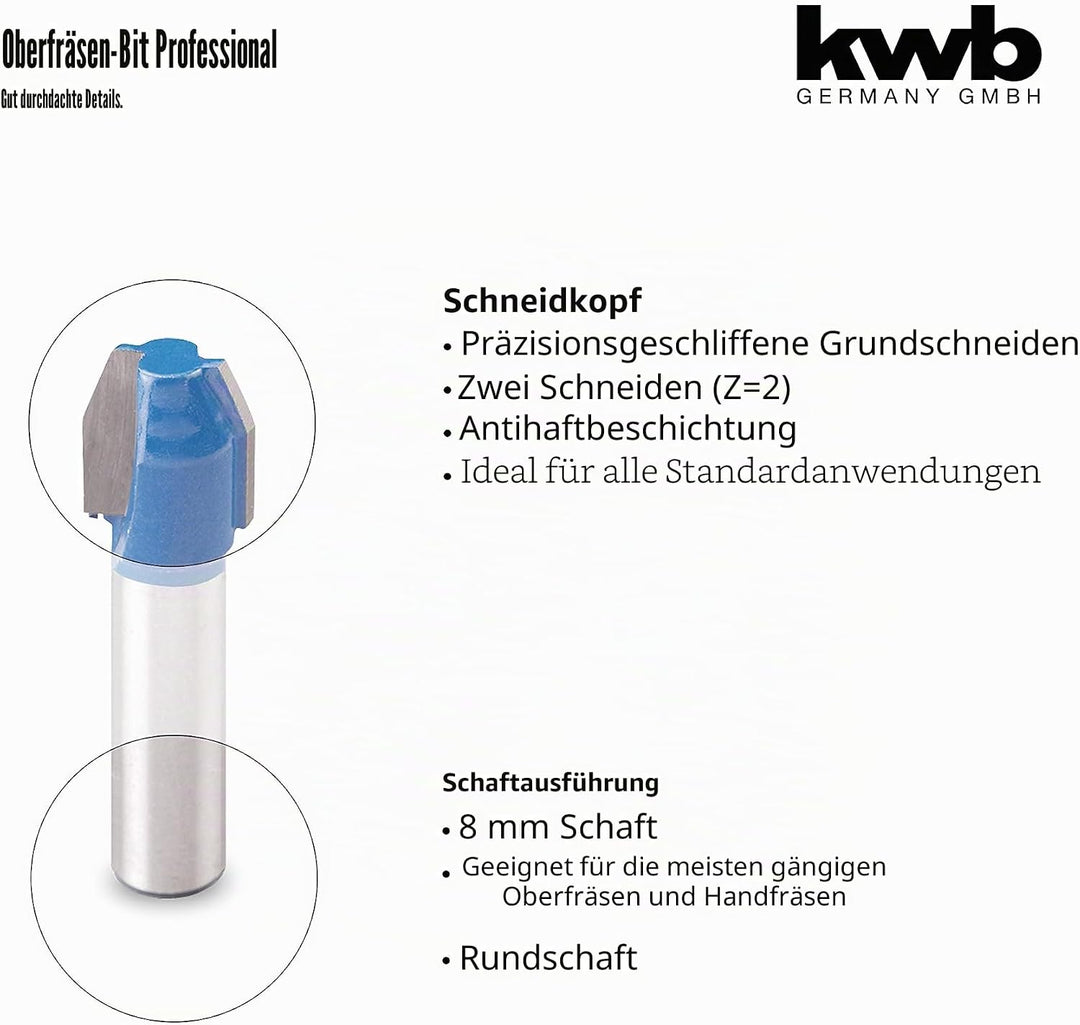 Oberfräsen-Bit Professional
Gut durchdachte Details.

kwb
GERMANY GMBH

Schneidkopf
• Präzisionsgeschliffene Grundschneiden
• Zwei Schneiden (Z=2)
• Antihaftbeschichtung
• Ideal für alle Standardanwendungen

Schaftausführung
• 8 mm Schaft
• Geeignet für die meisten gängigen Oberfräsen und Handfräsen
• Rundschaft